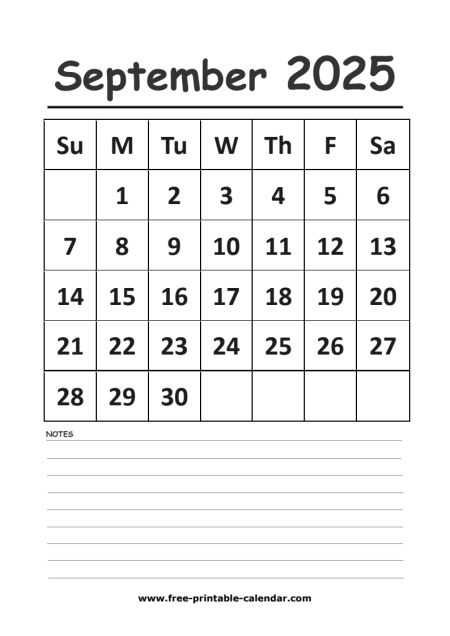 September 2025

| Su | M | Tu | W | Th | F | Sa |
|---|---|---|---|---|---|---|
| | 1 | 2 | 3 | 4 | 5 | 6 |
| 7 | 8 | 9 | 10 | 11 | 12 | 13 |
| 14 | 15 | 16 | 17 | 18 | 19 | 20 |
| 21 | 22 | 23 | 24 | 25 | 26 | 27 |
| 28 | 29 | 30 | | | | |

NOTES

www.free-printable-calendar.com